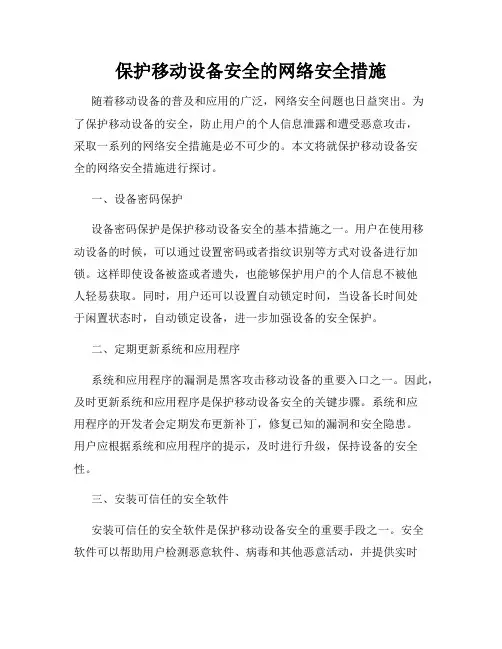 保护移动设备安全的网络安全措施

随着移动设备的普及和应用的广泛，网络安全问题也日益突出。为了保护移动设备的安全，防止用户的个人信息泄露和遭受恶意攻击，采取一系列的网络安全措施是必不可少的。本文将就保护移动设备安全的网络安全措施进行探讨。

一、设备密码保护

设备密码保护是保护移动设备安全的基本措施之一。用户在使用移动设备的时候，可以通过设置密码或者指纹识别等方式对设备进行加锁。这样即使设备被盗或者遗失，也能够保护用户的个人信息不被他人轻易获取。同时，用户还可以设置自动锁定时间，当设备长时间处于闲置状态时，自动锁定设备，进一步加强设备的安全保护。

二、定期更新系统和应用程序

系统和应用程序的漏洞是黑客攻击移动设备的重要入口之一。因此，及时更新系统和应用程序是保护移动设备安全的关键步骤。系统和应用程序的开发者会定期发布更新补丁，修复已知的漏洞和安全隐患。用户应根据系统和应用程序的提示，及时进行升级，保持设备的安全性。

三、安装可信任的安全软件

安装可信任的安全软件是保护移动设备安全的重要手段之一。安全软件可以帮助用户检测恶意软件、病毒和其他恶意活动，并提供实时